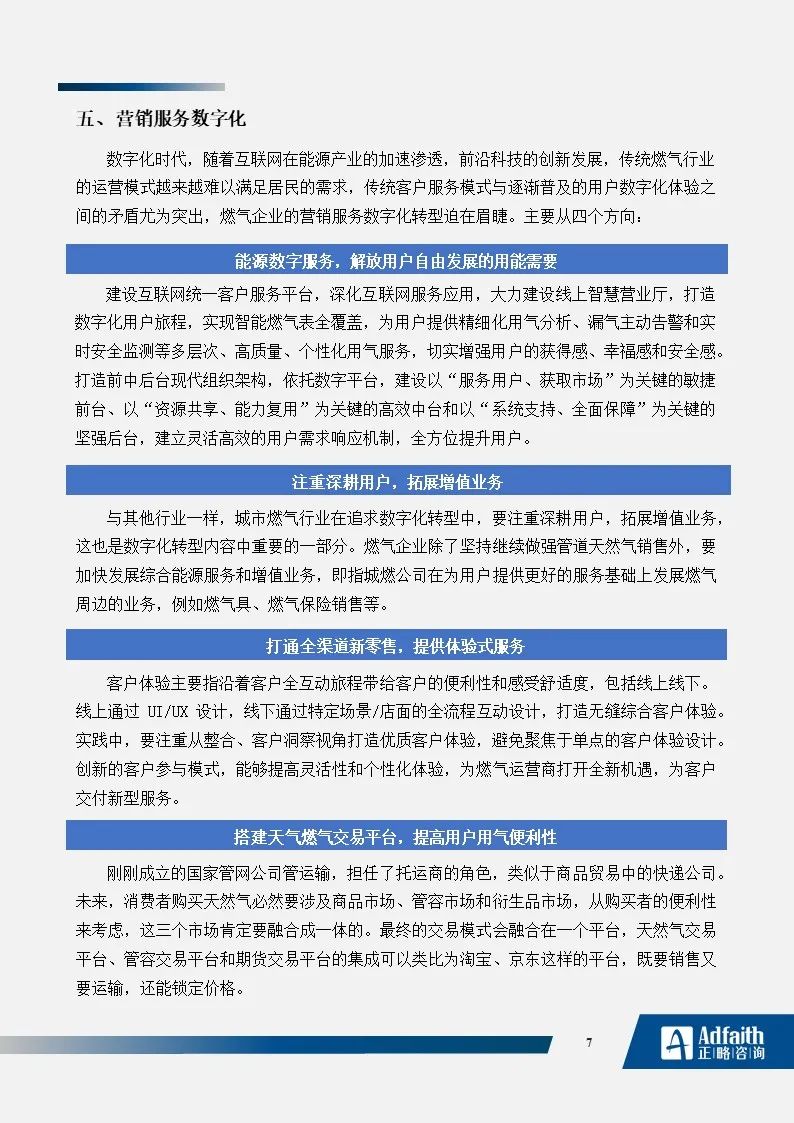 五、营销服务数字化

数字化时代，随着互联网在能源产业的加速渗透，前沿科技的创新发展，传统燃气行业的运营模式越来越难以满足居民的需求，传统客户服务模式与逐渐普及的用户数字化体验之间的矛盾尤为突出，燃气企业的营销服务数字化转型迫在眉睫。主要从四个方向：

能源数字服务，解放用户自由发展的用能需要

建设互联网统一客户服务平台，深化互联网服务应用，大力建设线上智慧营业厅，打造数字化用户旅程，实现智能燃气表全覆盖，为用户提供精细化用气分析、漏气主动告警和实时安全监测等多层次、高质量、个性化用气服务，切实增强用户的获得感、幸福感和安全感。打造前中后台现代组织架构，依托数字平台，建设以“服务用户、获取市场”为关键的敏捷前台、以“资源共享、能力复用”为关键的高效中台和以“系统支持、全面保障”为关键的坚强后台，建立灵活高效的用户需求响应机制，全方位提升用户。

注重深耕用户，拓展增值业务

与其他行业一样，城市燃气行业在追求数字化转型中，要注重深耕用户，拓展增值业务，这也是数字化转型内容中重要的一部分。燃气企业除了坚持继续做强管道天然气销售外，要加快发展综合能源服务和增值业务，即指城燃公司在为用户提供更好的服务基础上发展燃气周边的业务，例如燃气具、燃气保险销售等。

打通全渠道新零售，提供体验式服务

客户体验主要指沿着客户全互动旅程带给客户的便利性和感受舒适度，包括线上线下。线上通过 UI/UX 设计，线下通过特定场景/店面的全流程互动设计，打造无缝综合客户体验。实践中，要注重从整合、客户洞察视角打造优质客户体验，避免聚焦于单点的客户体验设计。创新的客户参与模式，能够提高灵活性和个性化体验，为燃气运营商打开全新机遇，为客户交付新型服务。

搭建天气燃气交易平台，提高用户用气便利性

刚刚成立的国家管网公司管运输，担任了托运商的角色，类似于商品贸易中的快递公司。未来，消费者购买天然气必然要涉及商品市场、管容市场和衍生品市场，从购买者的便利性来考虑，这三个市场肯定要融合成一体的。最终的交易模式会融合在一个平台，天然气交易平台、管容交易平台和期货交易平台的集成可以类比为淘宝、京东这样的平台，既要销售又要运输，还能锁定价格。

7

Adfaith
正略咨询